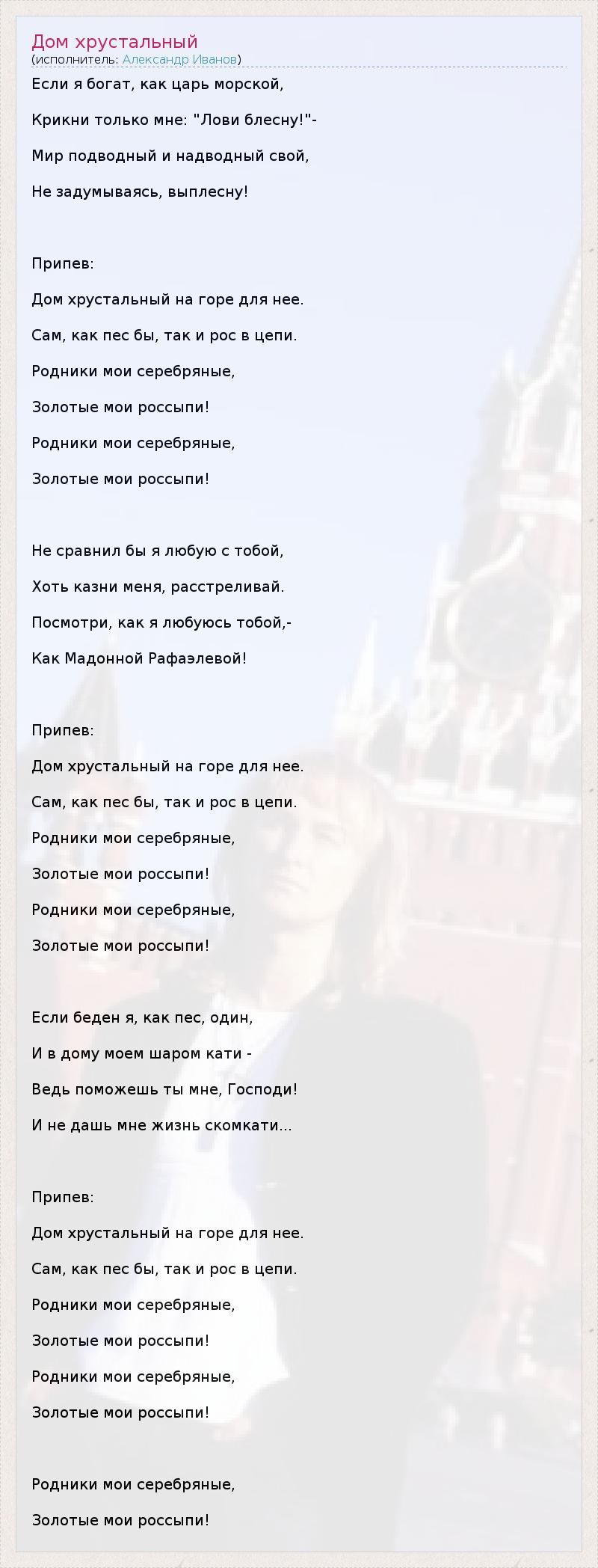 Дом хрустальный
(исполнитель: Александр Иванов)

Если я богат, как царь морской,

Крикни только мне: "Лови блесну!"-

Мир подводный и надводный свой,

Не задумываясь, выплесну!

Припев:

Дом хрустальный на горе для нее.

Сам, как пес бы, так и рос в цепи.

Родники мои серебряные,

Золотые мои россыпи!

Родники мои серебряные,

Золотые мои россыпи!

Не сравнил бы я любую с тобой,

Хоть казни меня, расстреливай.

Посмотри, как я любуюсь тобой,-

Как Мадонной Рафаэлевой!

Припев:

Дом хрустальный на горе для нее.

Сам, как пес бы, так и рос в цепи.

Родники мои серебряные,

Золотые мои россыпи!

Родники мои серебряные,

Золотые мои россыпи!

Если беден я, как пес, один,

И в дому моем шаром кати -

Ведь поможешь ты мне, Господи!

И не дашь мне жизнь скомкати...

Припев:

Дом хрустальный на горе для нее.

Сам, как пес бы, так и рос в цепи.

Родники мои серебряные,

Золотые мои россыпи!

Родники мои серебряные,

Золотые мои россыпи!

Родники мои серебряные,

Золотые мои россыпи!